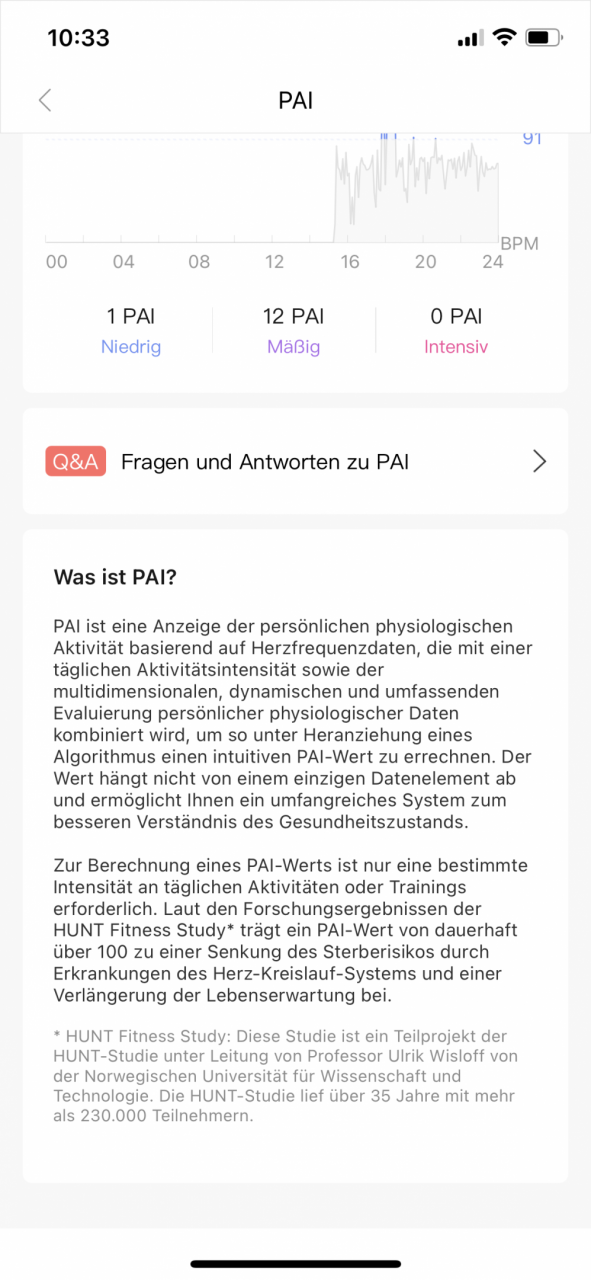 10:33

PAI

91

BPM

00 04 08 12 16 20 24

1 PAI
Niedrig

12 PAI
Mäßig

0 PAI
Intensiv

Q&A Fragen und Antworten zu PAI

Was ist PAI?

PAI ist eine Anzeige der persönlichen physiologischen Aktivität basierend auf Herzfrequenzdaten, die mit einer täglichen Aktivitätsintensität sowie der multidimensionalen, dynamischen und umfassenden Evaluierung persönlicher physiologischer Daten kombiniert wird, um so unter Heranziehung eines Algorithmus einen intuitiven PAI-Wert zu errechnen. Der Wert hängt nicht von einem einzigen Datenelement ab und ermöglicht Ihnen ein umfangreiches System zum besseren Verständnis des Gesundheitszustands.

Zur Berechnung eines PAI-Werts ist nur eine bestimmte Intensität an täglichen Aktivitäten oder Trainings erforderlich. Laut den Forschungsergebnissen der HUNT Fitness Study* trägt ein PAI-Wert von dauerhaft über 100 zu einer Senkung des Sterberisikos durch Erkrankungen des Herz-Kreislauf-Systems und einer Verlängerung der Lebenserwartung bei.

* HUNT Fitness Study: Diese Studie ist ein Teilprojekt der HUNT-Studie unter Leitung von Professor Ulrik Wisloff von der Norwegischen Universität für Wissenschaft und Technologie. Die HUNT-Studie lief über 35 Jahre mit mehr als 230.000 Teilnehmern.